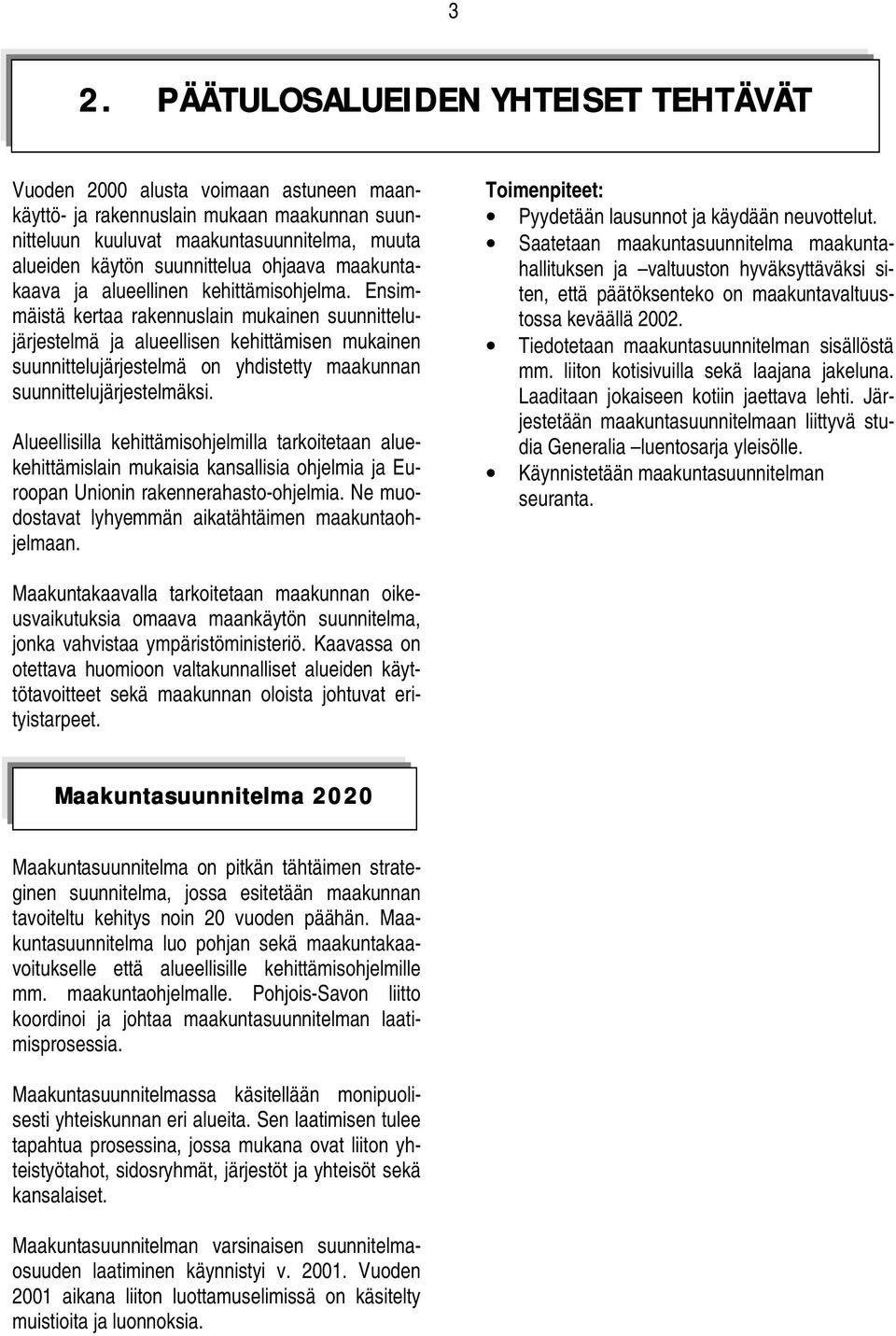 3

2. PÄÄTULOSALUEIDEN YHTEISET TEHTÄVÄT

Vuoden 2000 alusta voimaan astuneen maankäyttö- ja rakennuslain mukaan maakunnan suunnitteluun kuuluvat maakuntasuunnitelma, muuta alueiden käytön suunnittelua ohjaava maakuntakaava ja alueellinen kehittämisohjelma. Ensimmäistä kertaa rakennuslain mukainen suunnittelujärjestelmä ja alueellisen kehittämisen mukainen suunnittelujärjestelmä on yhdistetty maakunnan suunnittelujärjestelmäksi.

Alueellisilla kehittämisohjelmilla tarkoitetaan aluekehittämislain mukaisia kansallisia ohjelmia ja Euroopan Unionin rakennerahasto-ohjelmia. Ne muodostavat lyhyemmän aikatähtäimen maakuntaohjelmaan.

Maakuntakaavalla tarkoitetaan maakunnan oikeusvaikutuksia omaava maankäytön suunnitelma, jonka vahvistaa ympäristöministeriö. Kaavassa on otettava huomioon valtakunnalliset alueiden käyttötavoitteet sekä maakunnan oloista johtuvat erityistarpeet.

Maakuntasuunnitelma 2020

Maakuntasuunnitelma on pitkän tähtäimen strateginen suunnitelma, jossa esitetään maakunnan tavoiteltu kehitys noin 20 vuoden päähän. Maakuntasuunnitelma luo pohjan sekä maakuntakaavoitukselle että alueellisille kehittämisohjelmille mm. maakuntaohjelmalle. Pohjois-Savon liitto koordinoi ja johtaa maakuntasuunnitelman laatimisprosessia.

Maakuntasuunnitelmassa käsitellään monipuolisesti yhteiskunnan eri alueita. Sen laatimisen tulee tapahtua prosessina, jossa mukana ovat liiton yhteistyötahot, sidosryhmät, järjestöt ja yhteisöt sekä kansalaiset.

Maakuntasuunnitelman varsinaisen suunnitelmaosuuden laatiminen käynnistyi v. 2001. Vuoden 2001 aikana liiton luottamuselimissä on käsitelty muistioita ja luonnoksia.

Toimenpiteet:
• Pyydetään lausunnot ja käydään neuvottelut.
• Saatetaan maakuntasuunnitelma maakuntahallituksen ja –valtuuston hyväksyttäväksi siten, että päätöksenteko on maakuntavaltuustossa keväällä 2002.
• Tiedotetaan maakuntasuunnitelman sisällöstä mm. liiton kotisivuilla sekä laajana jakeluna. Laaditaan jokaiseen kotiin jaettava lehti. Järjestetään maakuntasuunnitelmaan liittyvä studia Generalia –luentosarja yleisölle.
• Käynnistetään maakuntasuunnitelman seuranta.